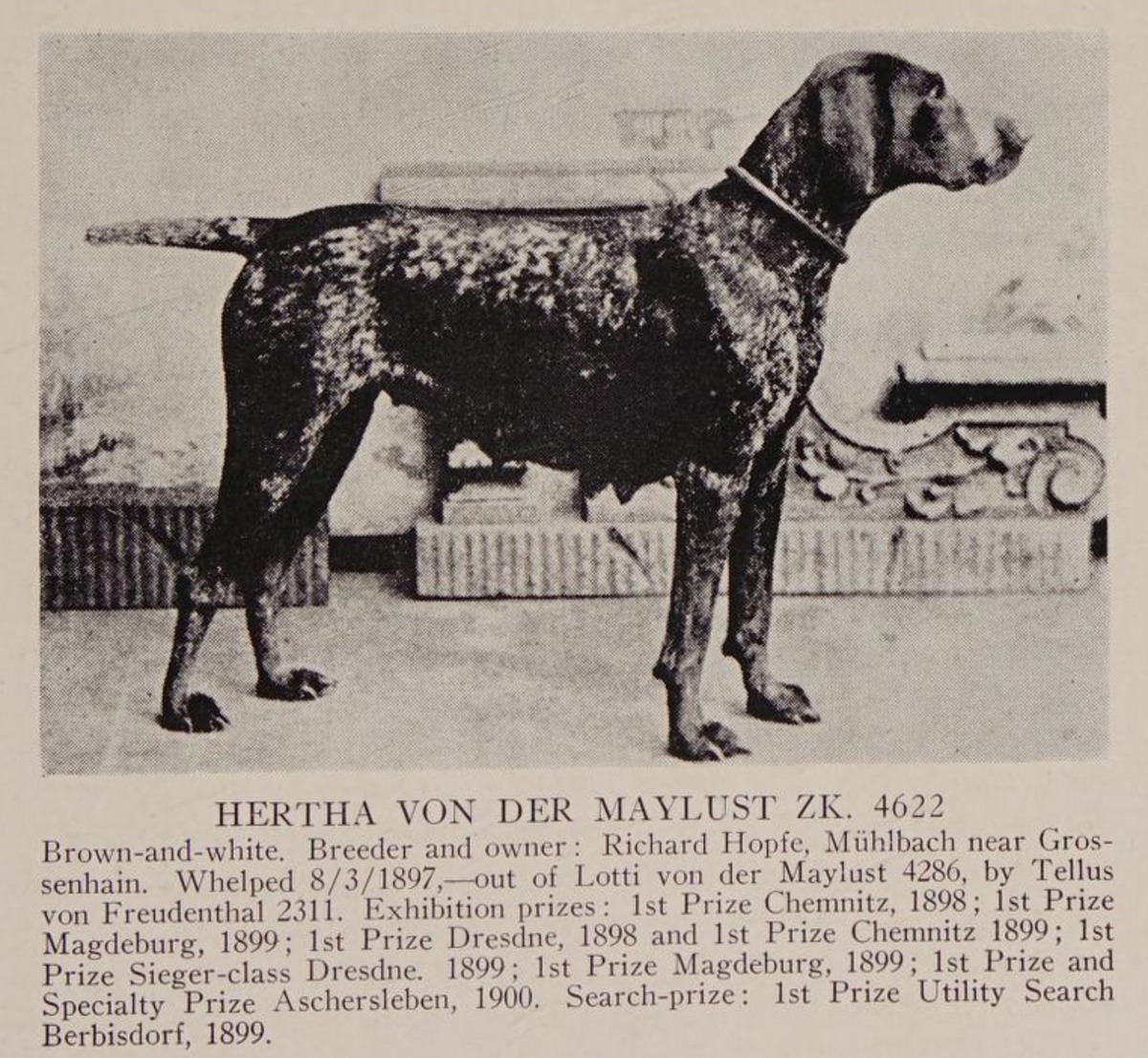 HERTHA VON DER MAYLUST ZK. 4622

Brown-and-white. Breeder and owner: Richard Hopfe, Mühlbach near Grossenhain. Whelped 8/3/1897,—out of Lotti von der Maylust 4286, by Tellus von Freudenthal 2311. Exhibition prizes: 1st Prize Chemnitz, 1898; 1st Prize Magdeburg, 1899; 1st Prize Dresdne, 1898 and 1st Prize Chemnitz 1899; 1st Prize Sieger-class Dresdne. 1899; 1st Prize Magdeburg, 1899; 1st Prize and Specialty Prize Aschersleben, 1900. Search-prize: 1st Prize Utility Search Berbisdorf, 1899.